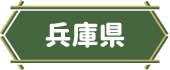 兵庫県